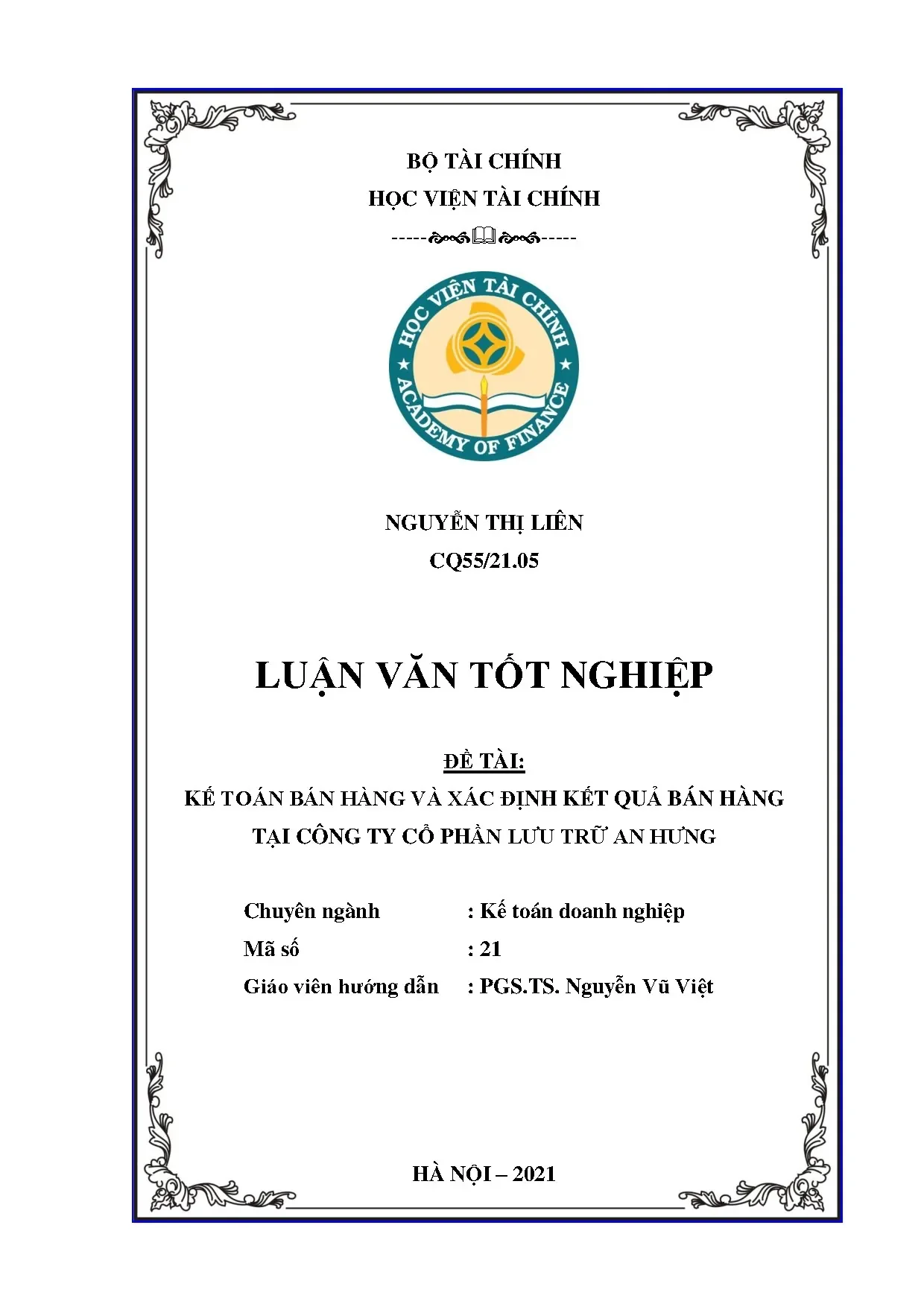 BỘ TÀI CHÍNH
HỌC VIỆN TÀI CHÍNH

HỌC VIỆN TÀI CHÍNH
ACADEMY OF FINANCE

NGUYỄN THỊ LIÊN
CQ55/21.05

LUẬN VĂN TỐT NGHIỆP

ĐỀ TÀI:
KẾ TOÁN BÁN HÀNG VÀ XÁC ĐỊNH KẾT QUẢ BÁN HÀNG TẠI CÔNG TY CỔ PHẦN LƯU TRỮ AN HƯNG

Chuyên ngành : Kế toán doanh nghiệp
Mã số : 21
Giáo viên hướng dẫn : PGS.TS. Nguyễn Vũ Việt

HÀ NỘI – 2021